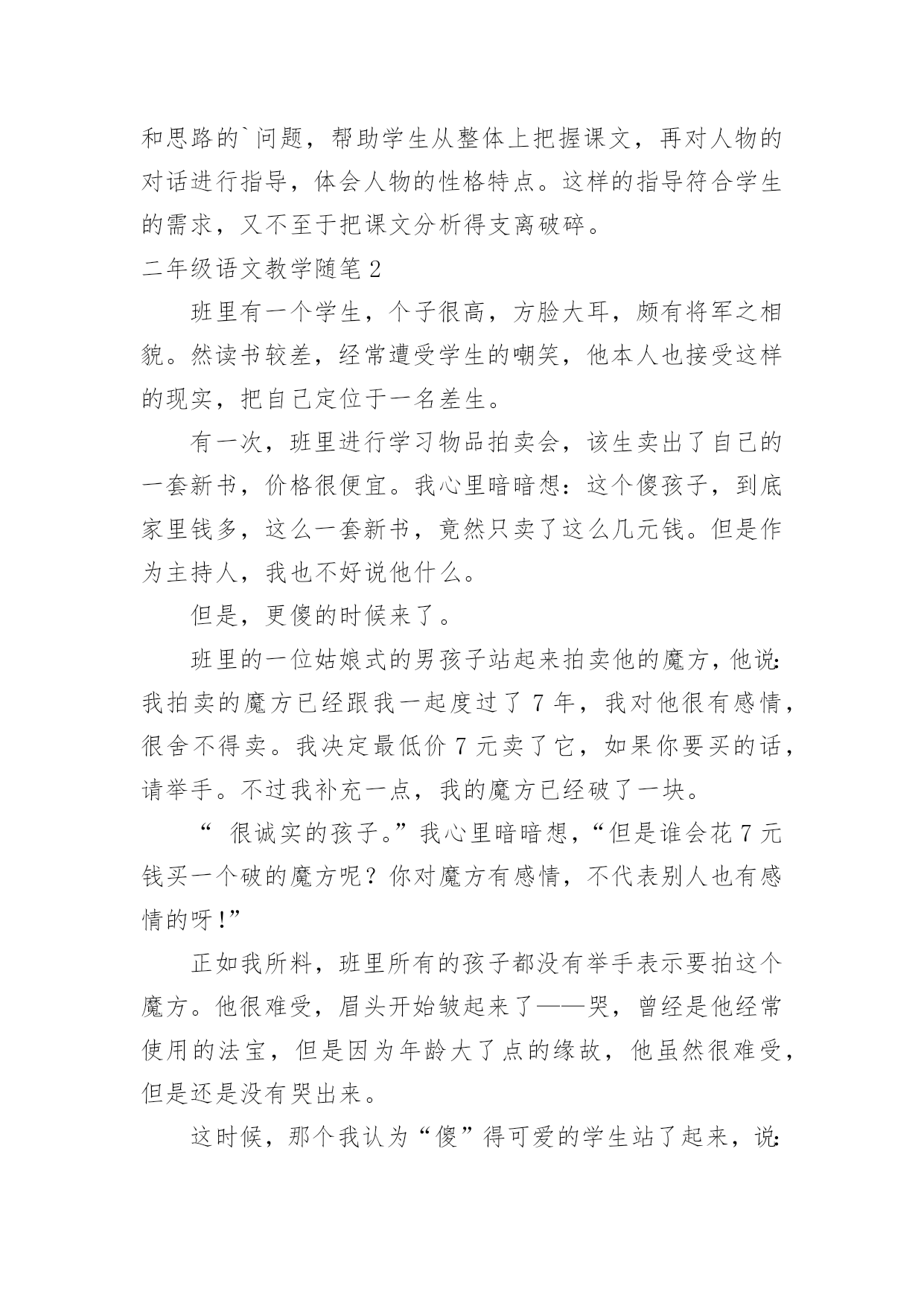 和思路的`问题，帮助学生从整体上把握课文，再对人物的对话进行指导，体会人物的性格特点。这样的指导符合学生的需求，又不至于把课文分析得支离破碎。

二年级语文教学随笔2

班里有一个学生，个子很高，方脸大耳，颇有将军之相貌。然读书较差，经常遭受学生的嘲笑，他本人也接受这样的现实，把自己定位于一名差生。

有一次，班里进行学习物品拍卖会，该生卖出了自己的一套新书，价格很便宜。我心里暗暗想：这个傻孩子，到底家里钱多，这么一套新书，竟然只卖了这么几元钱。但是作为主持人，我也不好说他什么。

但是，更傻的时候来了。

班里的一位姑娘式的男孩子站起来拍卖他的魔方，他说：我拍卖的魔方已经跟我一起度过了7年，我对他很有感情，很舍不得卖。我决定最低价7元卖了它，如果你要买的话，请举手。不过我补充一点，我的魔方已经破了一块。

“ 很诚实的孩子。”我心里暗暗想，“但是谁会花7元钱买一个破的魔方呢？你对魔方有感情，不代表别人也有感情的呀！”

正如我所料，班里所有的孩子都没有举手表示要拍这个魔方。他很难受，眉头开始皱起来了——哭，曾经是他经常使用的法宝，但是因为年龄大了点的缘故，他虽然很难受，但是还是没有哭出来。

这时候，那个我认为“傻”得可爱的学生站了起来，说：